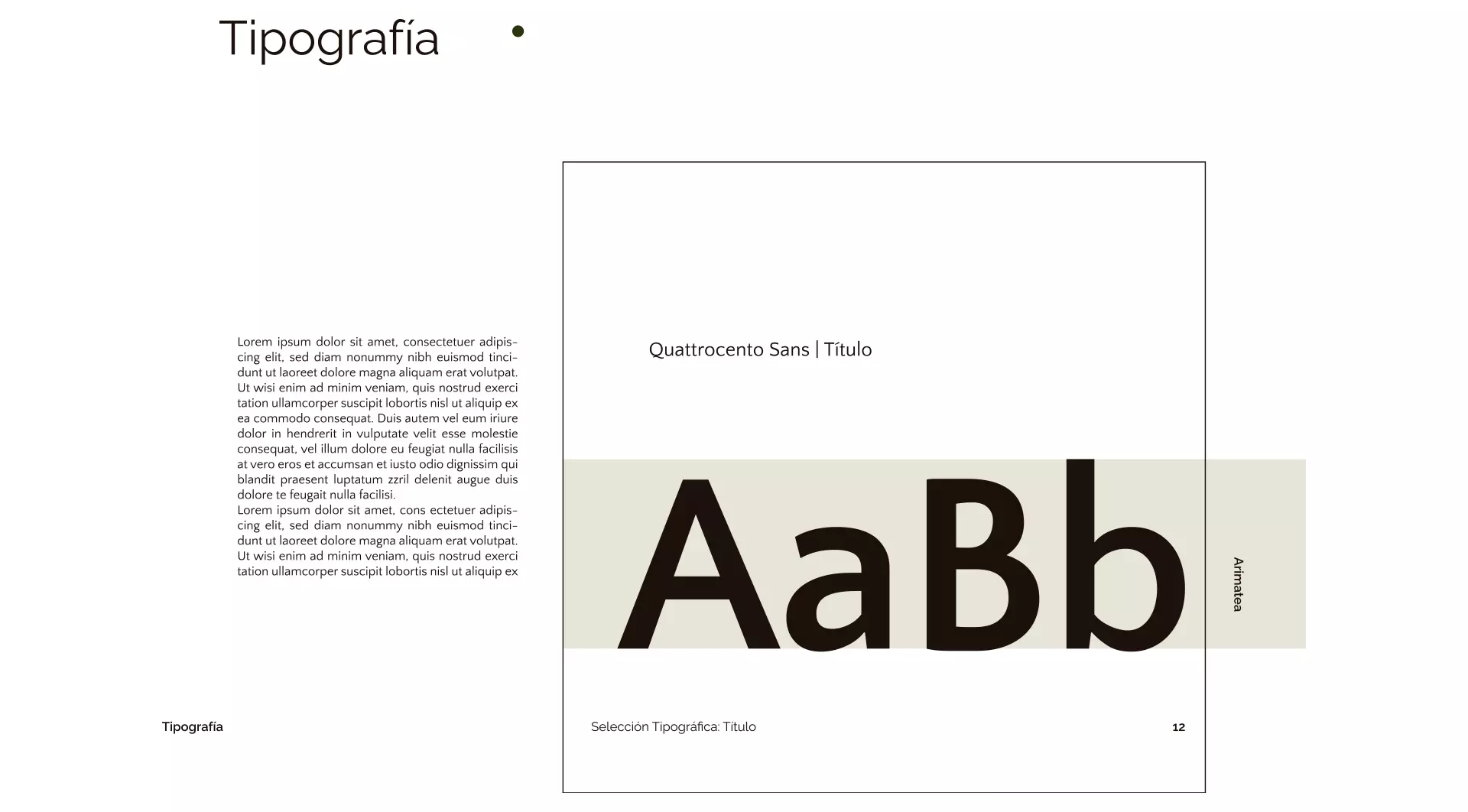 Tipografía

Lorem ipsum dolor sit amet, consectetuer adipiscing elit, sed diam nonummy nibh euismod tincidunt ut laoreet dolore magna aliquam erat volutpat. Ut wisi enim ad minim veniam, quis nostrud exerci tation ullamcorper suscipit lobortis nisl ut aliquip ex ea commodo consequat. Duis autem vel eum iriure dolor in hendrerit in vulputate velit esse molestie consequat, vel illum dolore eu feugiat nulla facilisis at vero eros et accumsan et iusto odio dignissim qui blandit praesent luptatum zzril delenit augue duis dolore te feugait nulla facilisi.
Lorem ipsum dolor sit amet, cons ectetuer adipiscing elit, sed diam nonummy nibh euismod tincidunt ut laoreet dolore magna aliquam erat volutpat. Ut wisi enim ad minim veniam, quis nostrud exerci tation ullamcorper suscipit lobortis nisl ut aliquip ex

Quattrocento Sans | Título

AaBb

Arimatea

Tipografía

Selección Tipográfica: Título

12